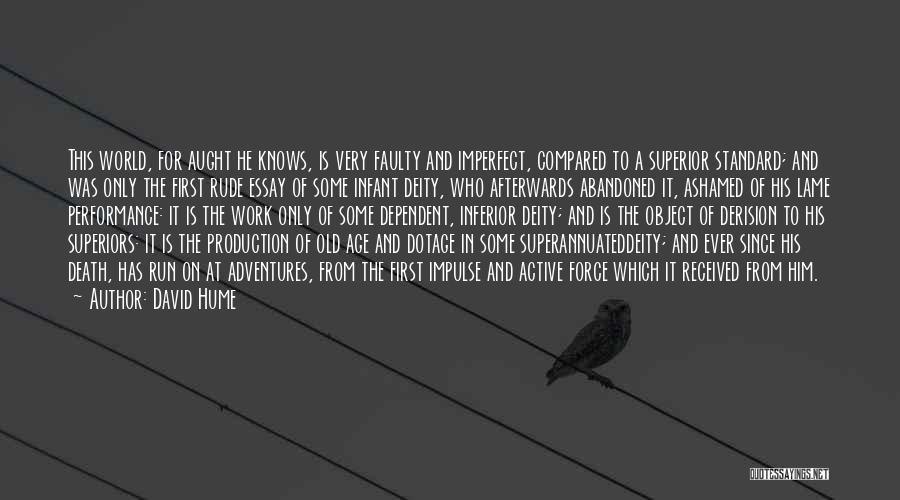 This world, for aught he knows, is very faulty and imperfect, compared to a superior standard; and was only the first rude essay of some infant deity, who afterwards abandoned it, ashamed of his lame performance: it is the work only of some dependent, inferior deity; and is the object of derision to his superiors: it is the production of old age and dotage in some superannuateddeity; and ever since his death, has run on at adventures, from the first impulse and active force which it received from him.
~ Author: David Hume

QUOTESSAYINGS.NET